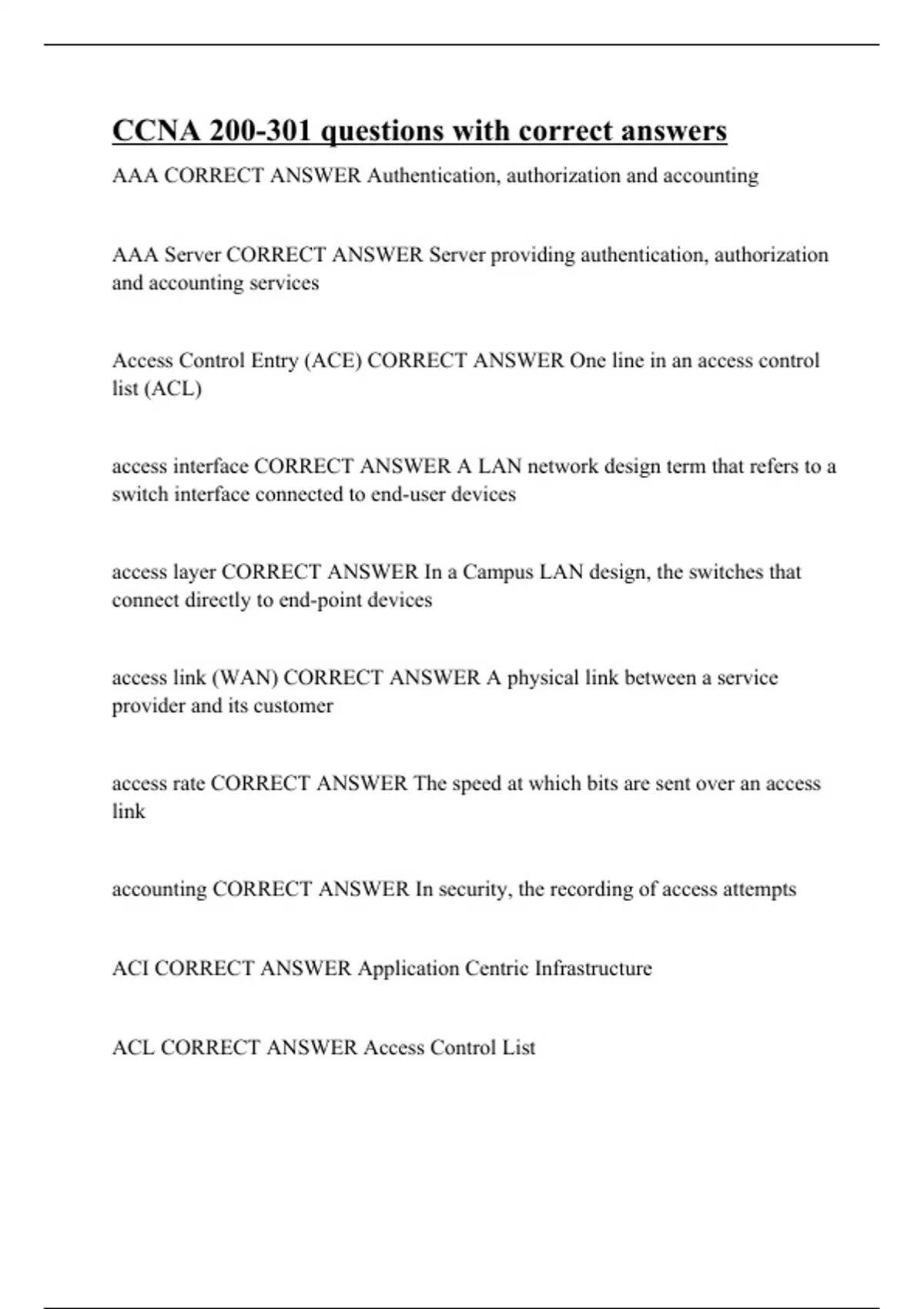 CCNA 200-301 questions with correct answers

AAA CORRECT ANSWER Authentication, authorization and accounting

AAA Server CORRECT ANSWER Server providing authentication, authorization and accounting services

Access Control Entry (ACE) CORRECT ANSWER One line in an access control list (ACL)

access interface CORRECT ANSWER A LAN network design term that refers to a switch interface connected to end-user devices

access layer CORRECT ANSWER In a Campus LAN design, the switches that connect directly to end-point devices

access link (WAN) CORRECT ANSWER A physical link between a service provider and its customer

access rate CORRECT ANSWER The speed at which bits are sent over an access link

accounting CORRECT ANSWER In security, the recording of access attempts

ACI CORRECT ANSWER Application Centric Infrastructure

ACL CORRECT ANSWER Access Control List